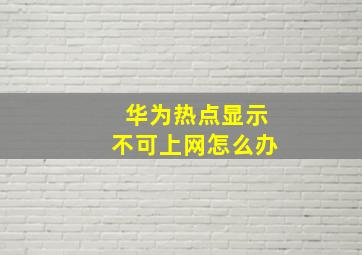 华为热点显示
不可上网怎么办